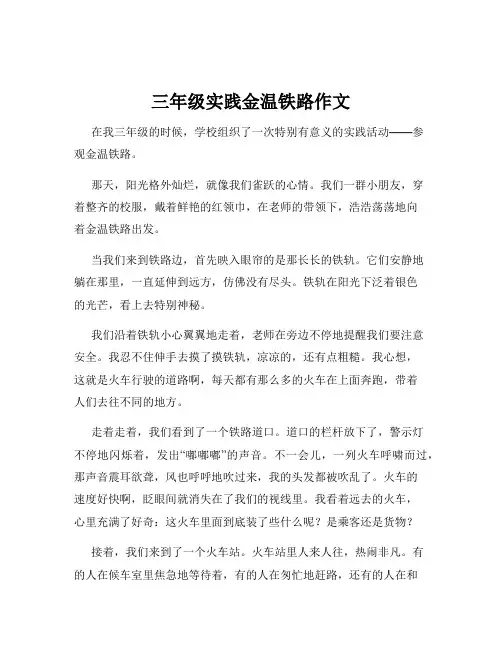 三年级实践金温铁路作文

在我三年级的时候，学校组织了一次特别有意义的实践活动——参观金温铁路。

那天，阳光格外灿烂，就像我们雀跃的心情。我们一群小朋友，穿着整齐的校服，戴着鲜艳的红领巾，在老师的带领下，浩浩荡荡地向着金温铁路出发。

当我们来到铁路边，首先映入眼帘的是那长长的铁轨。它们安静地躺在那里，一直延伸到远方，仿佛没有尽头。铁轨在阳光下泛着银色的光芒，看上去特别神秘。

我们沿着铁轨小心翼翼地走着，老师在旁边不停地提醒我们要注意安全。我忍不住伸手去摸了摸铁轨，凉凉的，还有点粗糙。我心想，这就是火车行驶的道路啊，每天都有那么多的火车在上面奔跑，带着人们去往不同的地方。

走着走着，我们看到了一个铁路道口。道口的栏杆放下了，警示灯不停地闪烁着，发出“嘟嘟嘟”的声音。不一会儿，一列火车呼啸而过，那声音震耳欲聋，风也呼呼地吹过来，我的头发都被吹乱了。火车的速度好快啊，眨眼间就消失在了我们的视线里。我看着远去的火车，心里充满了好奇：这火车里面到底装了些什么呢？是乘客还是货物？

接着，我们来到了一个火车站。火车站里人来人往，热闹非凡。有的人在候车室里焦急地等待着，有的人在匆忙地赶路，还有的人在和